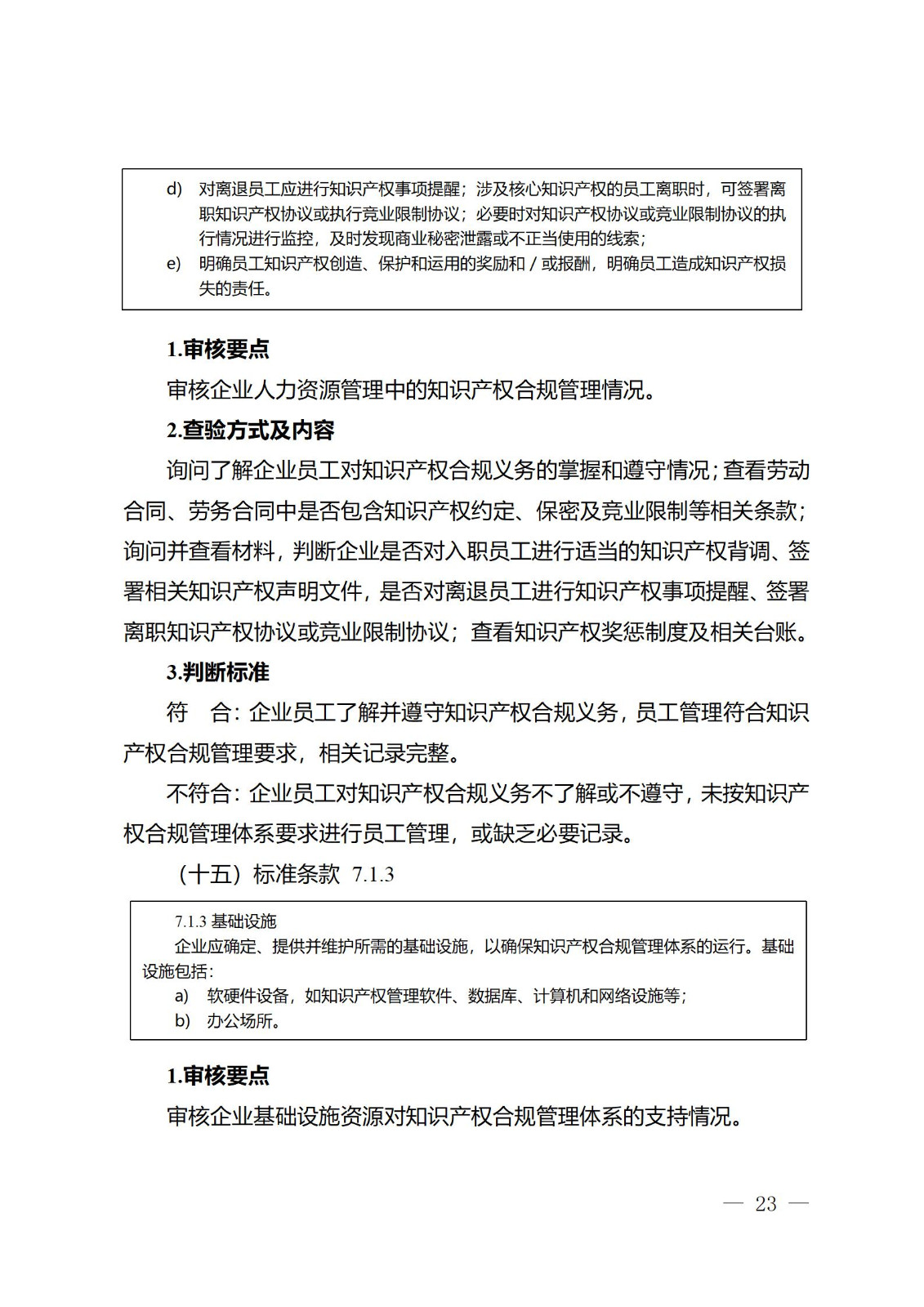 d) 对离退员工应进行知识产权事项提醒；涉及核心知识产权的员工离职时，可签署离职知识产权协议或执行竞业限制协议；必要时对知识产权协议或竞业限制协议的执行情况进行监控，及时发现商业秘密泄露或不正当使用的线索；
e) 明确员工知识产权创造、保护和运用的奖励和／或报酬，明确员工造成知识产权损失的责任。

1.审核要点

审核企业人力资源管理中的知识产权合规管理情况。

2.查验方式及内容

询问了解企业员工对知识产权合规义务的掌握和遵守情况；查看劳动合同、劳务合同中是否包含知识产权约定、保密及竞业限制等相关条款；询问并查看材料，判断企业是否对入职员工进行适当的知识产权背调、签署相关知识产权声明文件，是否对离退员工进行知识产权事项提醒、签署离职知识产权协议或竞业限制协议；查看知识产权奖惩制度及相关台账。

3.判断标准

符　合：企业员工了解并遵守知识产权合规义务，员工管理符合知识产权合规管理要求，相关记录完整。

不符合：企业员工对知识产权合规义务不了解或不遵守，未按知识产权合规管理体系要求进行员工管理，或缺乏必要记录。

（十五）标准条款 7.1.3

7.1.3 基础设施
企业应确定、提供并维护所需的基础设施，以确保知识产权合规管理体系的运行。基础设施包括：
a) 软硬件设备，如知识产权管理软件、数据库、计算机和网络设施等；
b) 办公场所。

1.审核要点

审核企业基础设施资源对知识产权合规管理体系的支持情况。

— 23 —